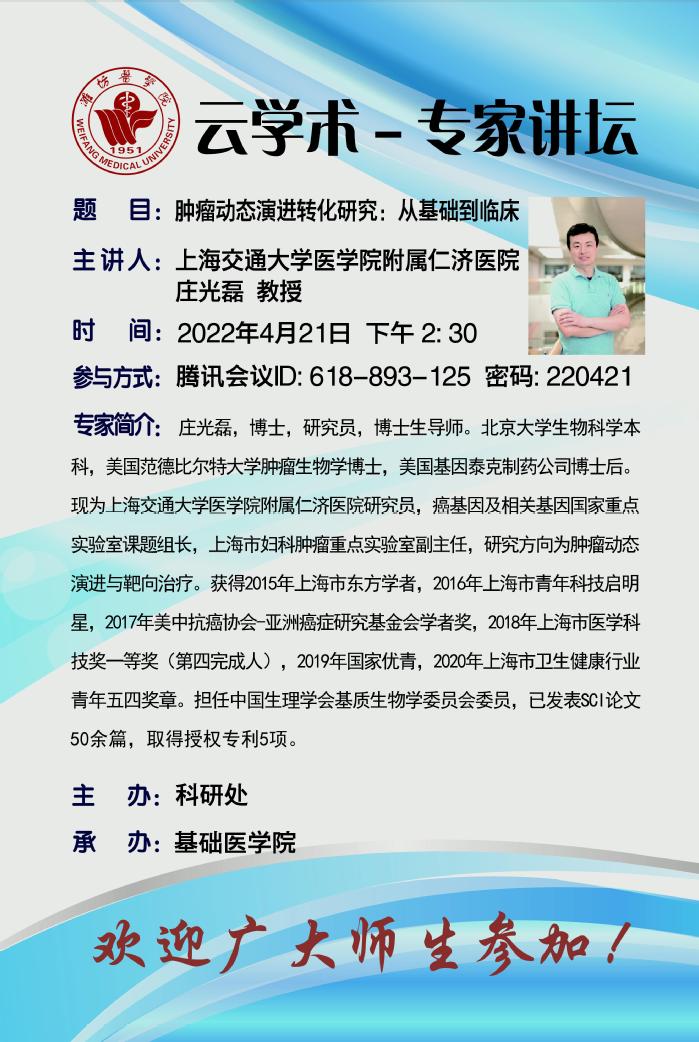 潍坊医学院
WEIFANG MEDICAL UNIVERSITY
1951

云学术－专家讲坛

题　目：肿瘤动态演进转化研究：从基础到临床

主讲人：上海交通大学医学院附属仁济医院
庄光磊 教授

时　间：2022年4月21日 下午 2: 30

参与方式：腾讯会议ID: 618-893-125 密码: 220421

专家简介：庄光磊，博士，研究员，博士生导师。北京大学生物科学本科，美国范德比尔特大学肿瘤生物学博士，美国基因泰克制药公司博士后。现为上海交通大学医学院附属仁济医院研究员，癌基因及相关基因国家重点实验室课题组长，上海市妇科肿瘤重点实验室副主任，研究方向为肿瘤动态演进与靶向治疗。获得2015年上海市东方学者，2016年上海市青年科技启明星，2017年美中抗癌协会-亚洲癌症研究基金会学者奖，2018年上海市医学科技奖一等奖（第四完成人），2019年国家优青，2020年上海市卫生健康行业青年五四奖章。担任中国生理学会基质生物学委员会委员，已发表SCI论文50余篇，取得授权专利5项。

主　办：科研处

承　办：基础医学院

欢迎广大师生参加！